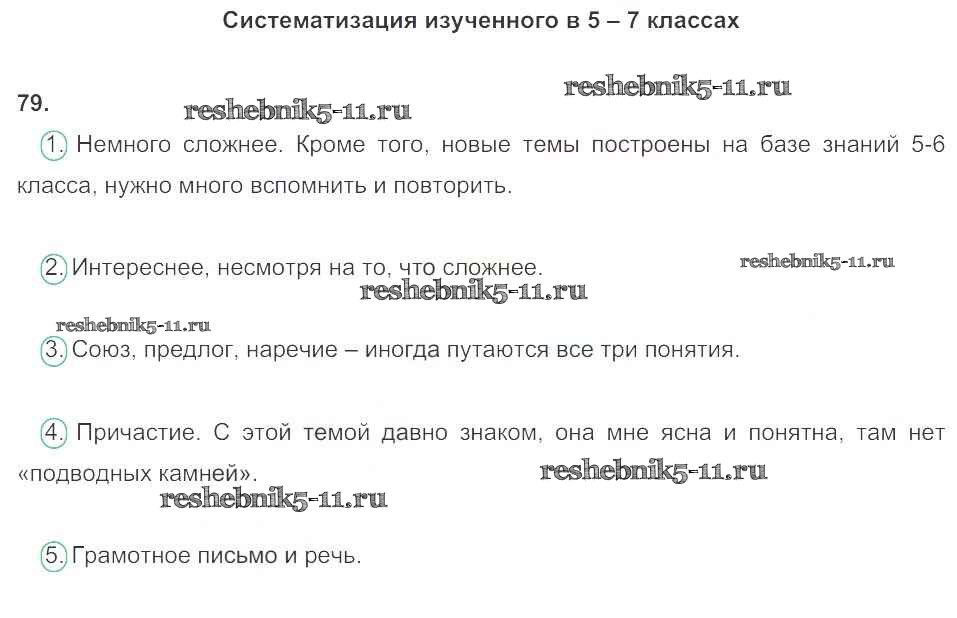 Систематизация изученного в 5 – 7 классах

79.

1. Немного сложнее. Кроме того, новые темы построены на базе знаний 5-6 класса, нужно много вспомнить и повторить.

2. Интереснее, несмотря на то, что сложнее.

3. Союз, предлог, наречие – иногда путаются все три понятия.

4. Причастие. С этой темой давно знаком, она мне ясна и понятна, там нет «подводных камней».

5. Грамотное письмо и речь.

reshebnik5-11.ru